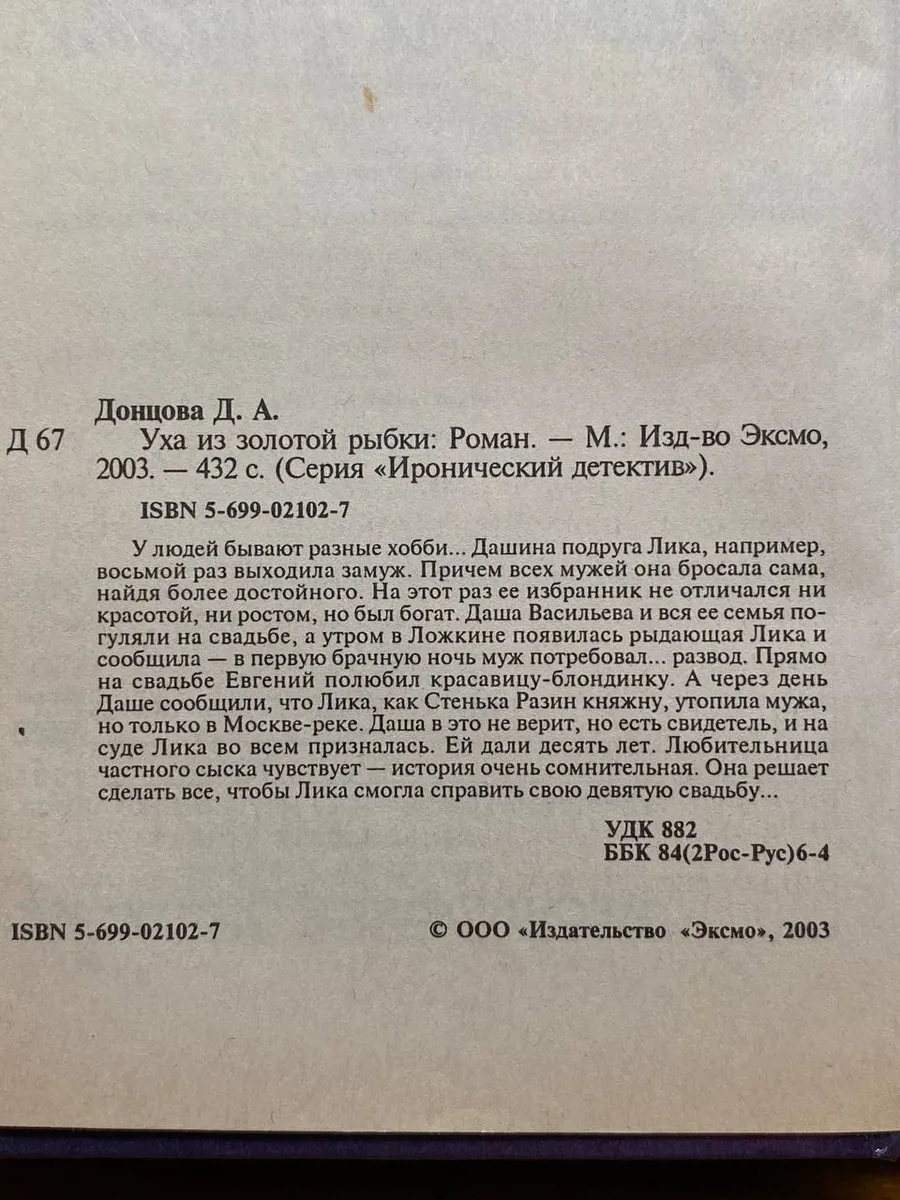 Донцова Д. А.

Д 67 Уха из золотой рыбки: Роман. — М.: Изд-во Эксмо, 2003. — 432 с. (Серия «Иронический детектив»).

ISBN 5-699-02102-7

У людей бывают разные хобби... Дашина подруга Лика, например, восьмой раз выходила замуж. Причем всех мужей она бросала сама, найдя более достойного. На этот раз ее избранник не отличался ни красотой, ни ростом, но был богат. Даша Васильева и вся ее семья погуляли на свадьбе, а утром в Ложкине появилась рыдающая Лика и сообщила — в первую брачную ночь муж потребовал... развод. Прямо на свадьбе Евгений полюбил красавицу-блондинку. А через день Даше сообщили, что Лика, как Стенька Разин княжну, утопила мужа, но только в Москве-реке. Даша в это не верит, но есть свидетель, и на суде Лика во всем призналась. Ей дали десять лет. Любительница частного сыска чувствует — история очень сомнительная. Она решает сделать все, чтобы Лика смогла справить свою девятую свадьбу...

УДК 882
ББК 84(2Рос-Рус)6-4

ISBN 5-699-02102-7

© ООО «Издательство «Эксмо», 2003